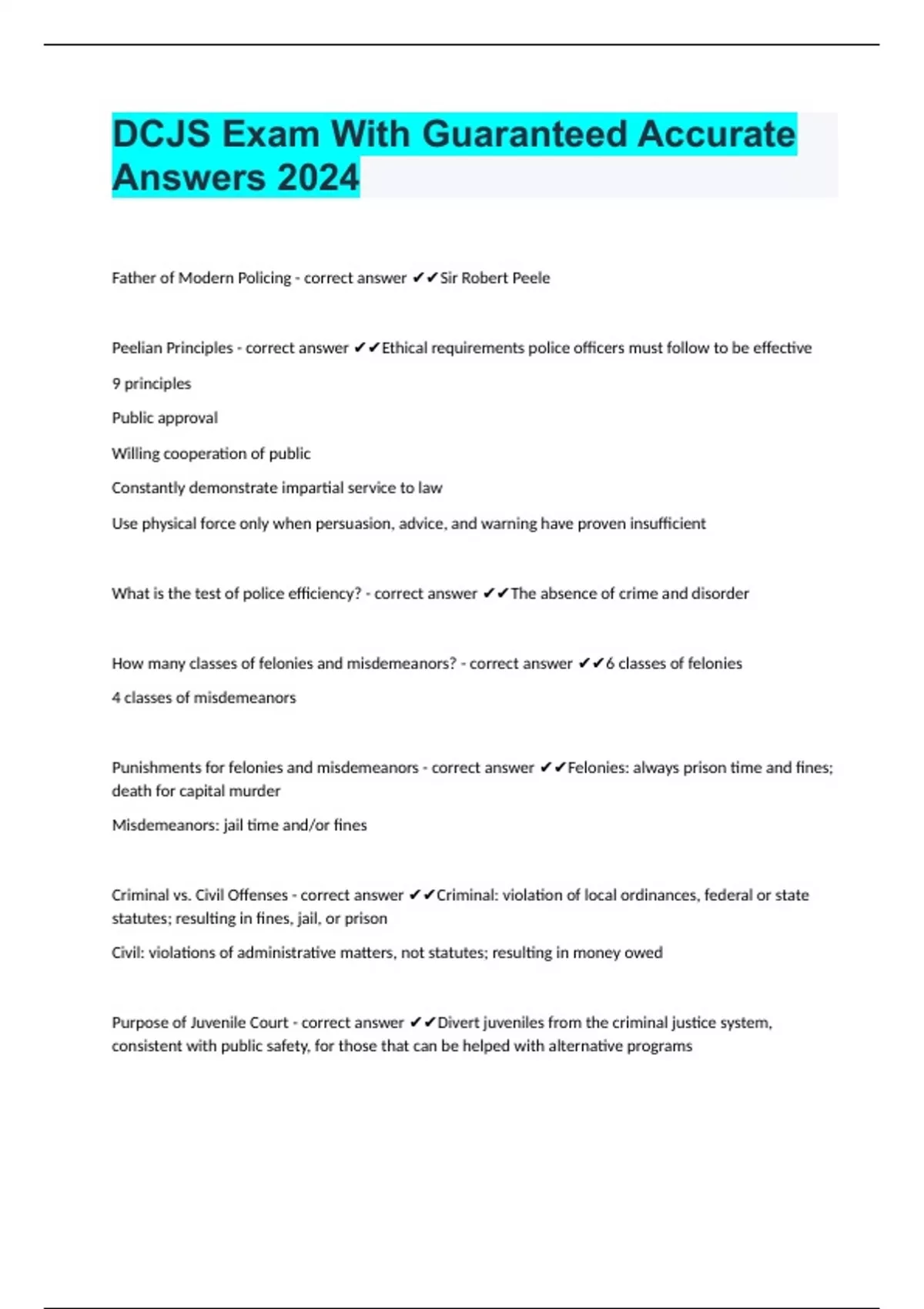 DCJS Exam With Guaranteed Accurate Answers 2024

Father of Modern Policing - correct answer ✔✔Sir Robert Peele

Peelian Principles - correct answer ✔✔Ethical requirements police officers must follow to be effective

9 principles

Public approval

Willing cooperation of public

Constantly demonstrate impartial service to law

Use physical force only when persuasion, advice, and warning have proven insufficient

What is the test of police efficiency? - correct answer ✔✔The absence of crime and disorder

How many classes of felonies and misdemeanors? - correct answer ✔✔6 classes of felonies

4 classes of misdemeanors

Punishments for felonies and misdemeanors - correct answer ✔✔Felonies: always prison time and fines; death for capital murder

Misdemeanors: jail time and/or fines

Criminal vs. Civil Offenses - correct answer ✔✔Criminal: violation of local ordinances, federal or state statutes; resulting in fines, jail, or prison

Civil: violations of administrative matters, not statutes; resulting in money owed

Purpose of Juvenile Court - correct answer ✔✔Divert juveniles from the criminal justice system, consistent with public safety, for those that can be helped with alternative programs